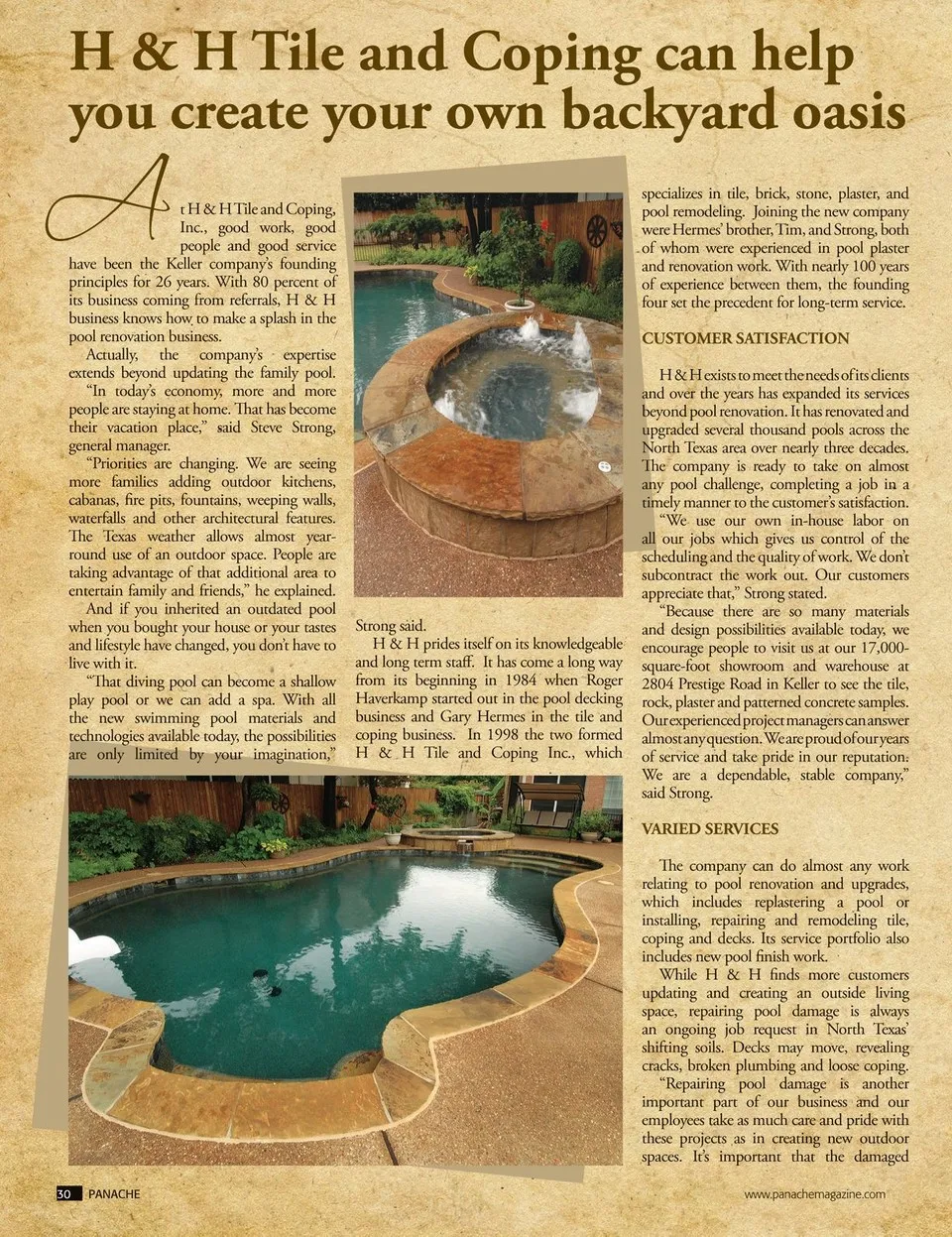 H & H Tile and Coping can help you create your own backyard oasis

At H & H Tile and Coping, Inc., good work, good people and good service have been the Keller company's founding principles for 26 years. With 80 percent of its business coming from referrals, H & H business knows how to make a splash in the pool renovation business.

Actually, the company's expertise extends beyond updating the family pool.

"In today's economy, more and more people are staying at home. That has become their vacation place," said Steve Strong, general manager.

"Priorities are changing. We are seeing more families adding outdoor kitchens, cabanas, fire pits, fountains, weeping walls, waterfalls and other architectural features. The Texas weather allows almost year-round use of an outdoor space. People are taking advantage of that additional area to entertain family and friends," he explained.

And if you inherited an outdated pool when you bought your house or your tastes and lifestyle have changed, you don't have to live with it.

"That diving pool can become a shallow play pool or we can add a spa. With all the new swimming pool materials and technologies available today, the possibilities are only limited by your imagination," Strong said.

H & H prides itself on its knowledgeable and long term staff. It has come a long way from its beginning in 1984 when Roger Haverkamp started out in the pool decking business and Gary Hermes in the tile and coping business. In 1998 the two formed H & H Tile and Coping Inc., which specializes in tile, brick, stone, plaster, and pool remodeling. Joining the new company were Hermes' brother, Tim, and Strong, both of whom were experienced in pool plaster and renovation work. With nearly 100 years of experience between them, the founding four set the precedent for long-term service.

CUSTOMER SATISFACTION

H & H exists to meet the needs of its clients and over the years has expanded its services beyond pool renovation. It has renovated and upgraded several thousand pools across the North Texas area over nearly three decades. The company is ready to take on almost any pool challenge, completing a job in a timely manner to the customer's satisfaction.

"We use our own in-house labor on all our jobs which gives us control of the scheduling and the quality of work. We don't subcontract the work out. Our customers appreciate that," Strong stated.

"Because there are so many materials and design possibilities available today, we encourage people to visit us at our 17,000-square-foot showroom and warehouse at 2804 Prestige Road in Keller to see the tile, rock, plaster and patterned concrete samples. Our experienced project managers can answer almost any question. We are proud of our years of service and take pride in our reputation. We are a dependable, stable company," said Strong.

VARIED SERVICES

The company can do almost any work relating to pool renovation and upgrades, which includes replastering a pool or installing, repairing and remodeling tile, coping and decks. Its service portfolio also includes new pool finish work.

While H & H finds more customers updating and creating an outside living space, repairing pool damage is always an ongoing job request in North Texas' shifting soils. Decks may move, revealing cracks, broken plumbing and loose coping.

"Repairing pool damage is another important part of our business and our employees take as much care and pride with these projects as in creating new outdoor spaces. It's important that the damaged

30 PANACHE

www.panachemagazine.com